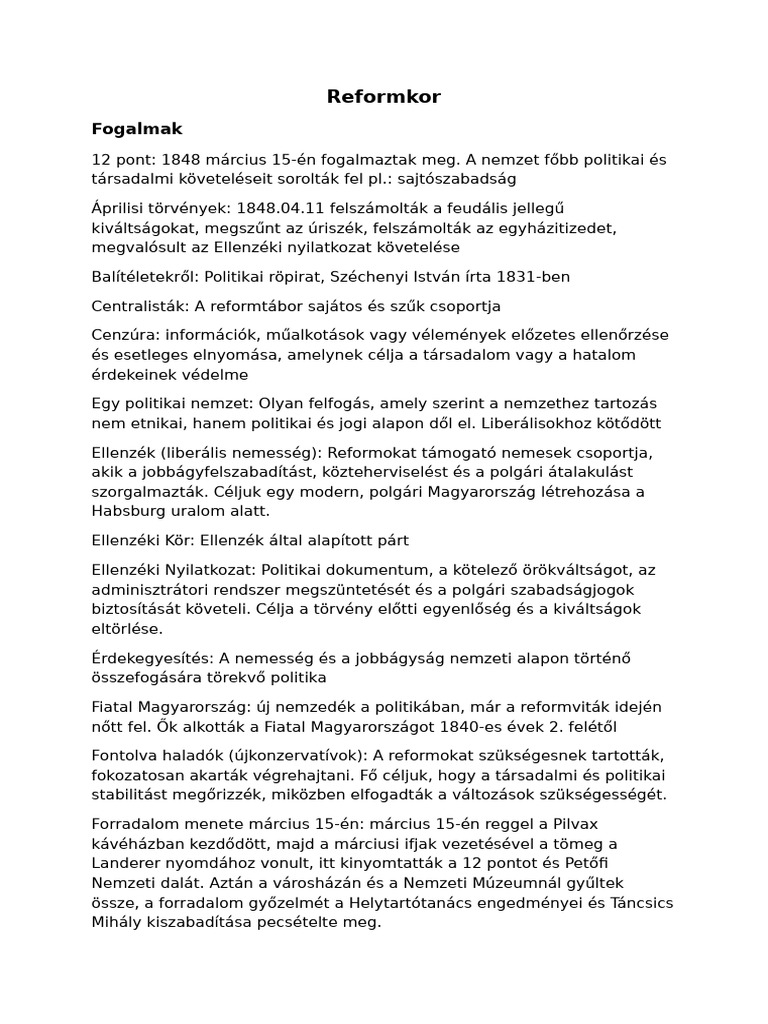 Reformkor

Fogalmak

12 pont: 1848 március 15-én fogalmaztak meg. A nemzet főbb politikai és társadalmi követeléseit sorolták fel pl.: sajtószabadság

Áprilisi törvények: 1848.04.11 felszámolták a feudális jellegű kiváltságokat, megszűnt az úriszék, felszámolták az egyházitizedet, megvalósult az Ellenzéki nyilatkozat követelése

Balítéletekről: Politikai röpirat, Széchenyi István írta 1831-ben

Centralisták: A reformtábor sajátos és szűk csoportja

Cenzúra: információk, műalkotások vagy vélemények előzetes ellenőrzése és esetleges elnyomása, amelynek célja a társadalom vagy a hatalom érdekeinek védelme

Egy politikai nemzet: Olyan felfogás, amely szerint a nemzethez tartozás nem etnikai, hanem politikai és jogi alapon dől el. Liberálisokhoz kötődött

Ellenzék (liberális nemesség): Reformokat támogató nemesek csoportja, akik a jobbágyfelszabadítást, közteherviselést és a polgári átalakulást szorgalmazták. Céljuk egy modern, polgári Magyarország létrehozása a Habsburg uralom alatt.

Ellenzéki Kör: Ellenzék által alapított párt

Ellenzéki Nyilatkozat: Politikai dokumentum, a kötelező örökváltságot, az adminisztrátori rendszer megszüntetését és a polgári szabadságjogok biztosítását követeli. Célja a törvény előtti egyenlőség és a kiváltságok eltörlése.

Érdekegyesítés: A nemesség és a jobbágyság nemzeti alapon történő összefogására törekvő politika

Fiatal Magyarország: új nemzedék a politikában, már a reformviták idején nőtt fel. Ők alkották a Fiatal Magyarországot 1840-es évek 2. felétől

Fontolva haladók (újkonzervatívok): A reformokat szükségesnek tartották, fokozatosan akarták végrehajtani. Fő céljuk, hogy a társadalmi és politikai stabilitást megőrizzék, miközben elfogadták a változások szükségességét.

Forradalom menete március 15-én: március 15-én reggel a Pilvax kávéházban kezdődött, majd a márciusi ifjak vezetésével a tömeg a Landerer nyomdához vonult, itt kinyomtatták a 12 pontot és Petőfi Nemzeti dalát. Aztán a városházán és a Nemzeti Múzeumnál gyűltek össze, a forradalom győzelmét a Helytartótanács engedményei és Táncsics Mihály kiszabadítása pecsételte meg.